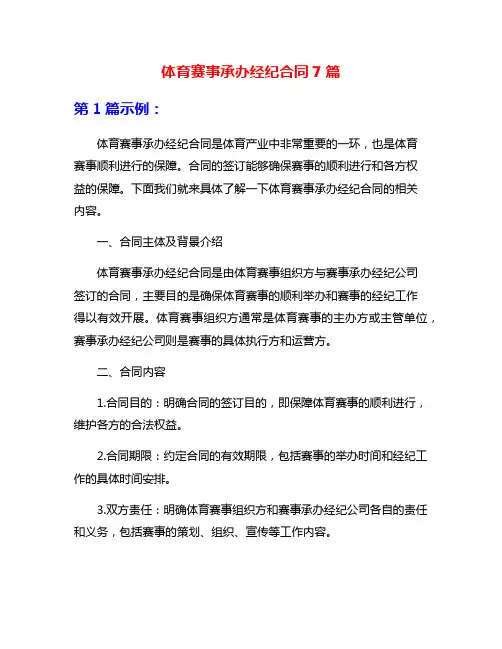 体育赛事承办经纪合同7篇

第1篇示例：

体育赛事承办经纪合同是体育产业中非常重要的一环，也是体育赛事顺利进行的保障。合同的签订能够确保赛事的顺利进行和各方权益的保障。下面我们就来具体了解一下体育赛事承办经纪合同的相关内容。

一、合同主体及背景介绍

体育赛事承办经纪合同是由体育赛事组织方与赛事承办经纪公司签订的合同，主要目的是确保体育赛事的顺利举办和赛事的经纪工作得以有效开展。体育赛事组织方通常是体育赛事的主办方或主管单位，赛事承办经纪公司则是赛事的具体执行方和运营方。

二、合同内容

1.合同目的：明确合同的签订目的，即保障体育赛事的顺利进行，维护各方的合法权益。

2.合同期限：约定合同的有效期限，包括赛事的举办时间和经纪工作的具体时间安排。

3.双方责任：明确体育赛事组织方和赛事承办经纪公司各自的责任和义务，包括赛事的策划、组织、宣传等工作内容。